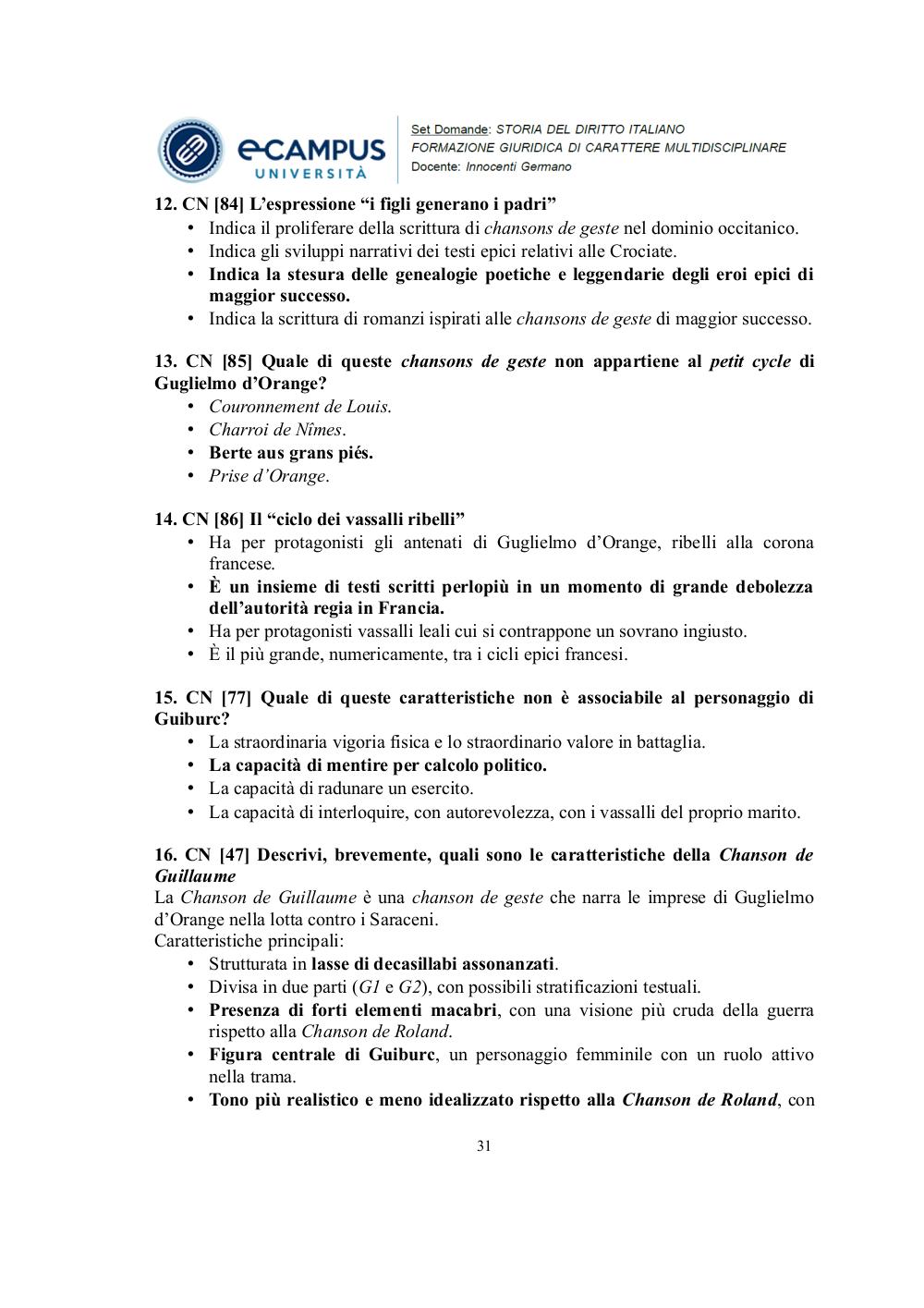 eCAMPUS UNIVERSITÀ

Set Domande: STORIA DEL DIRITTO ITALIANO
FORMAZIONE GIURIDICA DI CARATTERE MULTIDISCIPLINARE
Docente: Innocenti Germano

12. CN [84] L'espressione "i figli generano i padri"
• Indica il proliferare della scrittura di chansons de geste nel dominio occitanico.
• Indica gli sviluppi narrativi dei testi epici relativi alle Crociate.
• Indica la stesura delle genealogie poetiche e leggendarie degli eroi epici di maggior successo.
• Indica la scrittura di romanzi ispirati alle chansons de geste di maggior successo.

13. CN [85] Quale di queste chansons de geste non appartiene al petit cycle di Guglielmo d'Orange?
• Couronnement de Louis.
• Charroi de Nîmes.
• Berte aus grans piés.
• Prise d'Orange.

14. CN [86] Il "ciclo dei vassalli ribelli"
• Ha per protagonisti gli antenati di Guglielmo d'Orange, ribelli alla corona francese.
• È un insieme di testi scritti perlopiù in un momento di grande debolezza dell'autorità regia in Francia.
• Ha per protagonisti vassalli leali cui si contrappone un sovrano ingiusto.
• È il più grande, numericamente, tra i cicli epici francesi.

15. CN [77] Quale di queste caratteristiche non è associabile al personaggio di Guiburc?
• La straordinaria vigoria fisica e lo straordinario valore in battaglia.
• La capacità di mentire per calcolo politico.
• La capacità di radunare un esercito.
• La capacità di interloquire, con autorevolezza, con i vassalli del proprio marito.

16. CN [47] Descrivi, brevemente, quali sono le caratteristiche della Chanson de Guillaume
La Chanson de Guillaume è una chanson de geste che narra le imprese di Guglielmo d'Orange nella lotta contro i Saraceni.
Caratteristiche principali:
• Strutturata in lasse di decasillabi assonanzati.
• Divisa in due parti (G1 e G2), con possibili stratificazioni testuali.
• Presenza di forti elementi macabri, con una visione più cruda della guerra rispetto alla Chanson de Roland.
• Figura centrale di Guiburc, un personaggio femminile con un ruolo attivo nella trama.
• Tono più realistico e meno idealizzato rispetto alla Chanson de Roland, con

31